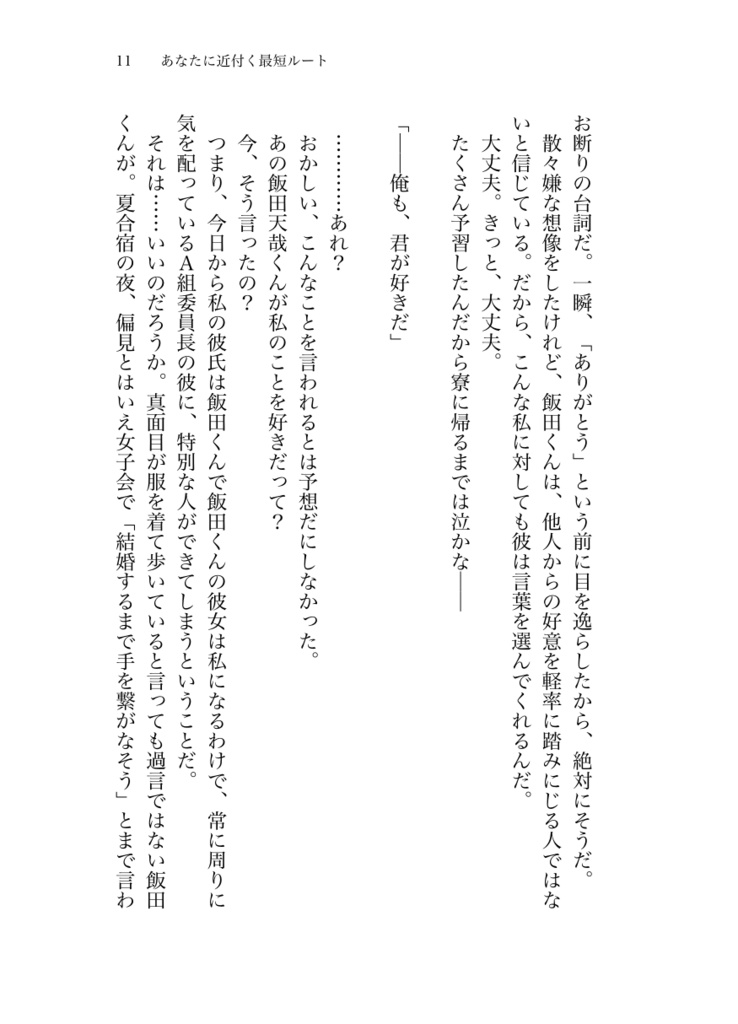 11　あなたに近付く最短ルート

お断りの台詞だ。一瞬、「ありがとう」という前に目を逸らしたから、絶対にそうだ。

散々嫌な想像をしたけれど、飯田くんは、他人からの好意を軽率に踏みにじる人ではないと信じている。だから、こんな私に対しても彼は言葉を選んでくれるんだ。

大丈夫。きっと、大丈夫。

たくさん予習したんだから寮に帰るまでは泣かな――

「――俺も、君が好きだ」

…………あれ？

おかしい、こんなことを言われるとは予想だにしなかった。

あの飯田天哉くんが私のことを好きだって？

今、そう言ったの？

つまり、今日から私の彼氏は飯田くんで飯田くんの彼女は私になるわけで、常に周りに気を配っているA組委員長の彼に、特別な人ができてしまうということだ。

それは……いいのだろうか。真面目が服を着て歩いていると言っても過言ではない飯田くんが。夏合宿の夜、偏見とはいえ女子会で「結婚するまで手を繋がなそう」とまで言わ